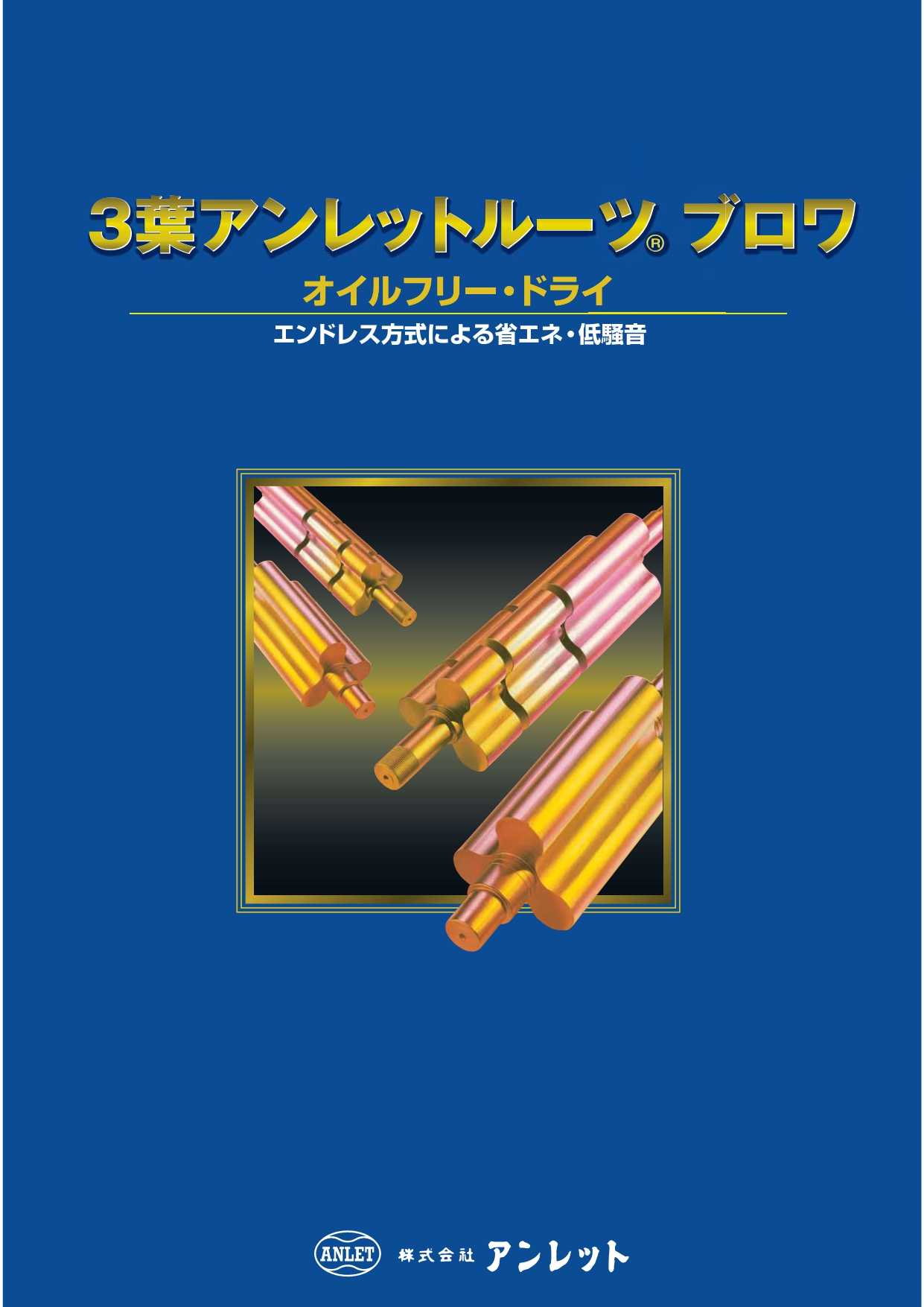 3葉アンレットルーツ® ブロワ

オイルフリー・ドライ

エンドレス方式による省エネ・低騒音

ANLET 株式会社 アンレット